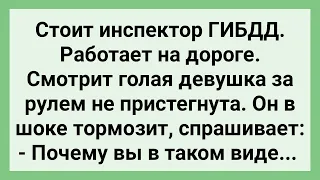 Стоит инспектор ГИБДД. Работает на дороге. Смотрит голая девушка за рулем не пристегнута. Он в шоке тормозит, спрашивает:
- Почему вы в таком виде...